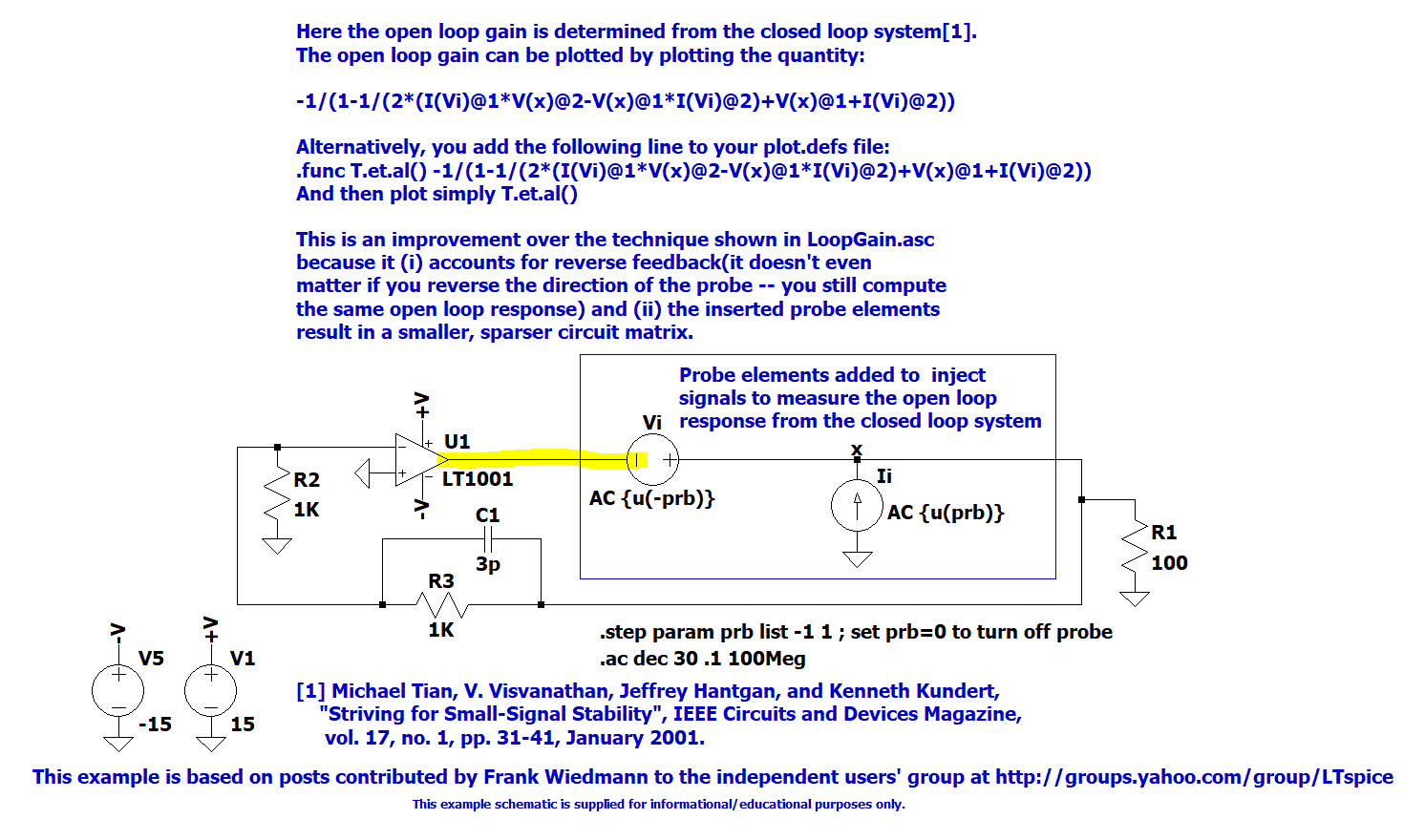 Here the open loop gain is determined from the closed loop system[1].
The open loop gain can be plotted by plotting the quantity:

-1/(1-1/(2*(I(Vi)@1*V(x)@2-V(x)@1*I(Vi)@2)+V(x)@1+I(Vi)@2))

Alternatively, you add the following line to your plot.defs file:
.func T.et.al() -1/(1-1/(2*(I(Vi)@1*V(x)@2-V(x)@1*I(Vi)@2)+V(x)@1+I(Vi)@2))
And then plot simply T.et.al()

This is an improvement over the technique shown in LoopGain.asc because it (i) accounts for reverse feedback(it doesn't even matter if you reverse the direction of the probe -- you still compute the same open loop response) and (ii) the inserted probe elements result in a smaller, sparser circuit matrix.

Probe elements added to inject signals to measure the open loop response from the closed loop system

+V
U1
LT1001
-V
R2
1K
Vi
AC {u(-prb)}
x
Ii
AC {u(prb)}
C1
3p
R3
1K
R1
100
-V
V5
-15
+V
V1
15

.step param prb list -1 1 ; set prb=0 to turn off probe
.ac dec 30 .1 100Meg

[1] Michael Tian, V. Visvanathan, Jeffrey Hantgan, and Kenneth Kundert, "Striving for Small-Signal Stability", IEEE Circuits and Devices Magazine, vol. 17, no. 1, pp. 31-41, January 2001.

This example is based on posts contributed by Frank Wiedmann to the independent users' group at http://groups.yahoo.com/group/LTspice

This example schematic is supplied for informational/educational purposes only.